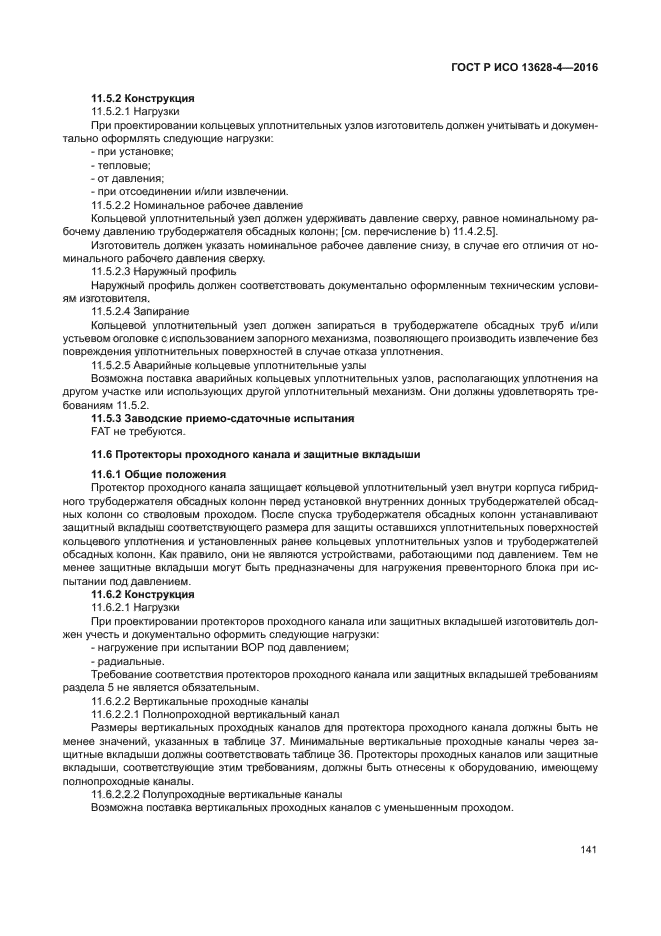 ГОСТ Р ИСО 13628-4—2016

11.5.2 Конструкция

11.5.2.1 Нагрузки

При проектировании кольцевых уплотнительных узлов изготовитель должен учитывать и документально оформлять следующие нагрузки:

- при установке;

- тепловые;

- от давления;

- при отсоединении и/или извлечении.

11.5.2.2 Номинальное рабочее давление

Кольцевой уплотнительный узел должен удерживать давление сверху, равное номинальному рабочему давлению трубодержателя обсадных колонн; [см. перечисление b) 11.4.2.5].

Изготовитель должен указать номинальное рабочее давление снизу, в случае его отличия от номинального рабочего давления сверху.

11.5.2.3 Наружный профиль

Наружный профиль должен соответствовать документально оформленным техническим условиям изготовителя.

11.5.2.4 Запирание

Кольцевой уплотнительный узел должен запираться в трубодержателе обсадных труб и/или устьевом оголовке с использованием запорного механизма, позволяющего производить извлечение без повреждения уплотнительных поверхностей в случае отказа уплотнения.

11.5.2.5 Аварийные кольцевые уплотнительные узлы

Возможна поставка аварийных кольцевых уплотнительных узлов, располагающих уплотнения на другом участке или использующих другой уплотнительный механизм. Они должны удовлетворять требованиям 11.5.2.

11.5.3 Заводские приемо-сдаточные испытания

FAT не требуются.

11.6 Протекторы проходного канала и защитные вкладыши

11.6.1 Общие положения

Протектор проходного канала защищает кольцевой уплотнительный узел внутри корпуса гибридного трубодержателя обсадных колонн перед установкой внутренних донных трубодержателей обсадных колонн со стволовым проходом. После спуска трубодержателя обсадных колонн устанавливают защитный вкладыш соответствующего размера для защиты оставшихся уплотнительных поверхностей кольцевого уплотнения и установленных ранее кольцевых уплотнительных узлов и трубодержателей обсадных колонн. Как правило, они не являются устройствами, работающими под давлением. Тем не менее защитные вкладыши могут быть предназначены для нагружения превенторного блока при испытании под давлением.

11.6.2 Конструкция

11.6.2.1 Нагрузки

При проектировании протекторов проходного канала или защитных вкладышей изготовитель должен учесть и документально оформить следующие нагрузки:

- нагружение при испытании ВОР под давлением;

- радиальные.

Требование соответствия протекторов проходного канала или защитных вкладышей требованиям раздела 5 не является обязательным.

11.6.2.2 Вертикальные проходные каналы

11.6.2.2.1 Полнопроходной вертикальный канал

Размеры вертикальных проходных каналов для протектора проходного канала должны быть не менее значений, указанных в таблице 37. Минимальные вертикальные проходные каналы через защитные вкладыши должны соответствовать таблице 36. Протекторы проходных каналов или защитные вкладыши, соответствующие этим требованиям, должны быть отнесены к оборудованию, имеющему полнопроходные каналы.

11.6.2.2.2 Полупроходные вертикальные каналы

Возможна поставка вертикальных проходных каналов с уменьшенным проходом.

141